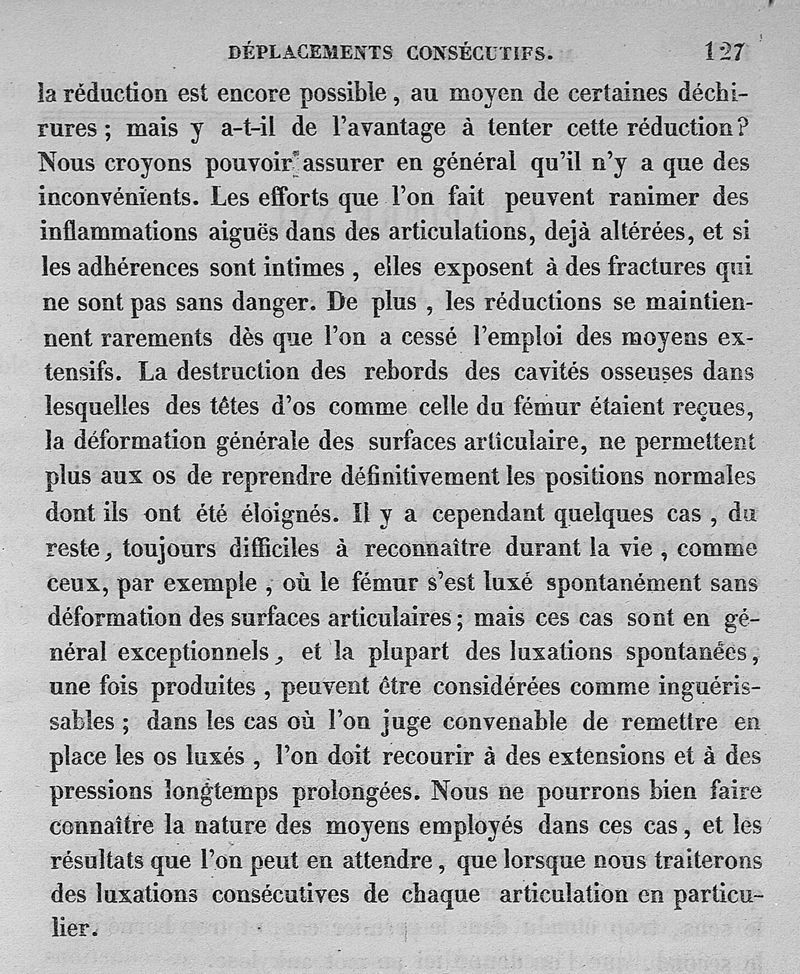 DÉPLACEMENTS CONSÉCUTIFS. 127

la réduction est encore possible, au moyen de certaines déchirures; mais y a-t-il de l'avantage à tenter cette réduction? Nous croyons pouvoir assurer en général qu'il n'y a que des inconvénients. Les efforts que l'on fait peuvent ranimer des inflammations aiguës dans des articulations, dejà altérées, et si les adhérences sont intimes, elles exposent à des fractures qui ne sont pas sans danger. De plus, les réductions se maintiennent rarements dès que l'on a cessé l'emploi des moyens extensifs. La destruction des rebords des cavités osseuses dans lesquelles des têtes d'os comme celle du fémur étaient reçues, la déformation générale des surfaces articulaire, ne permettent plus aux os de reprendre définitivement les positions normales dont ils ont été éloignés. Il y a cependant quelques cas, du reste, toujours difficiles à reconnaître durant la vie, comme ceux, par exemple, où le fémur s'est luxé spontanément sans déformation des surfaces articulaires; mais ces cas sont en général exceptionnels, et la plupart des luxations spontanées, une fois produites, peuvent être considérées comme inguérissables; dans les cas où l'on juge convenable de remettre en place les os luxés, l'on doit recourir à des extensions et à des pressions longtemps prolongées. Nous ne pourrons bien faire connaître la nature des moyens employés dans ces cas, et les résultats que l'on peut en attendre, que lorsque nous traiterons des luxations consécutives de chaque articulation en particulier.